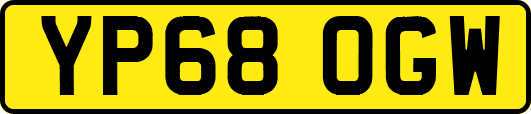 YP68 OGW